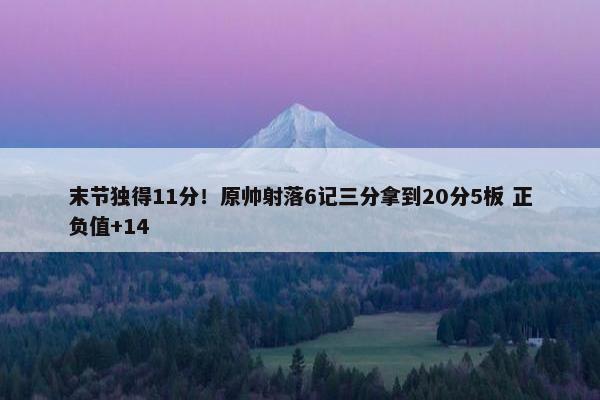 末节独得11分！原帅射落6记三分拿到20分5板 正负值+14